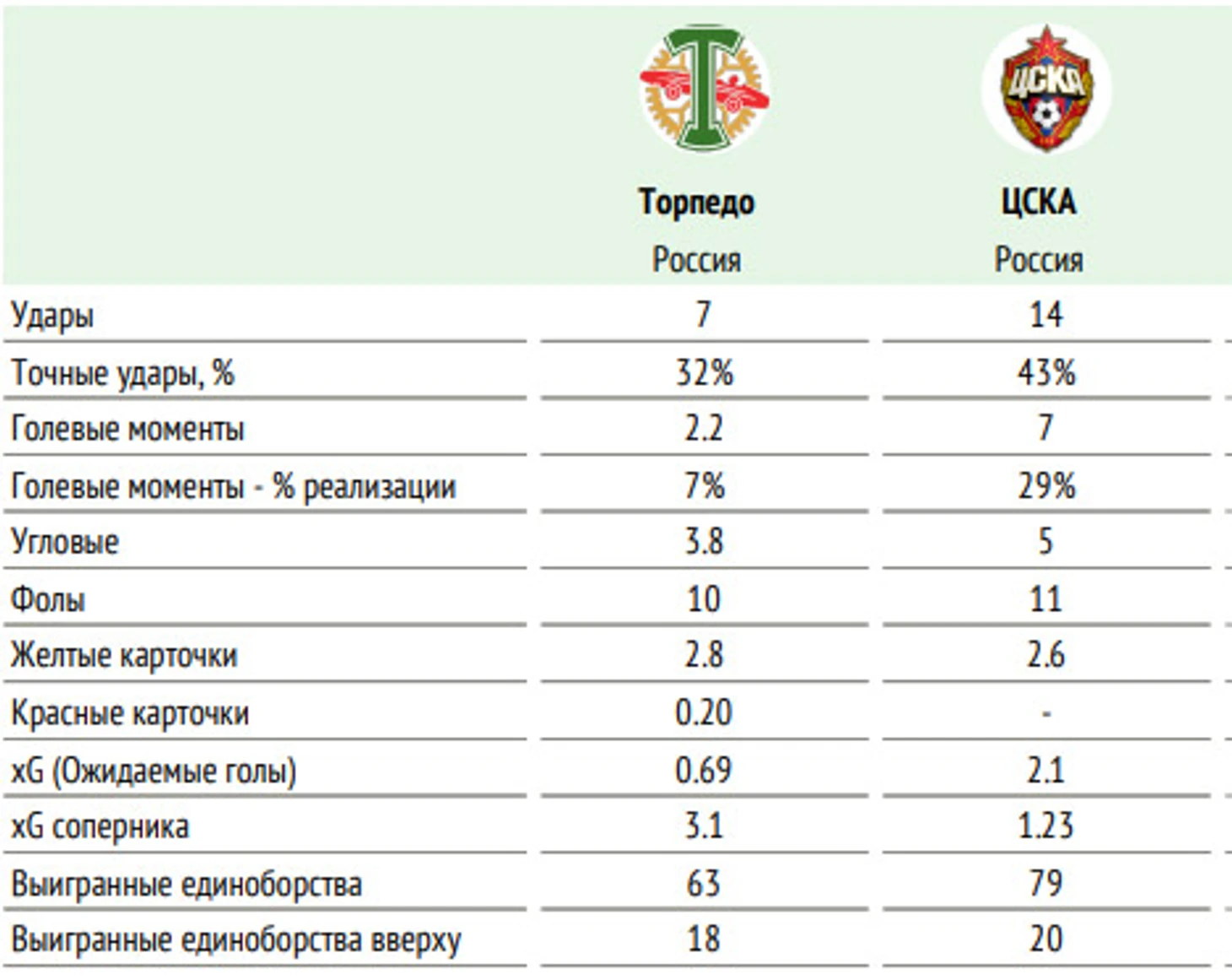 |  | Торпедо Россия | ЦСКА Россия |
|---|---|---|
| Удары | 7 | 14 |
| Точные удары, % | 32% | 43% |
| Голевые моменты | 2.2 | 7 |
| Голевые моменты - % реализации | 7% | 29% |
| Угловые | 3.8 | 5 |
| Фолы | 10 | 11 |
| Желтые карточки | 2.8 | 2.6 |
| Красные карточки | 0.20 | - |
| xG (Ожидаемые голы) | 0.69 | 2.1 |
| xG соперника | 3.1 | 1.23 |
| Выигранные единоборства | 63 | 79 |
| Выигранные единоборства вверху | 18 | 20 |